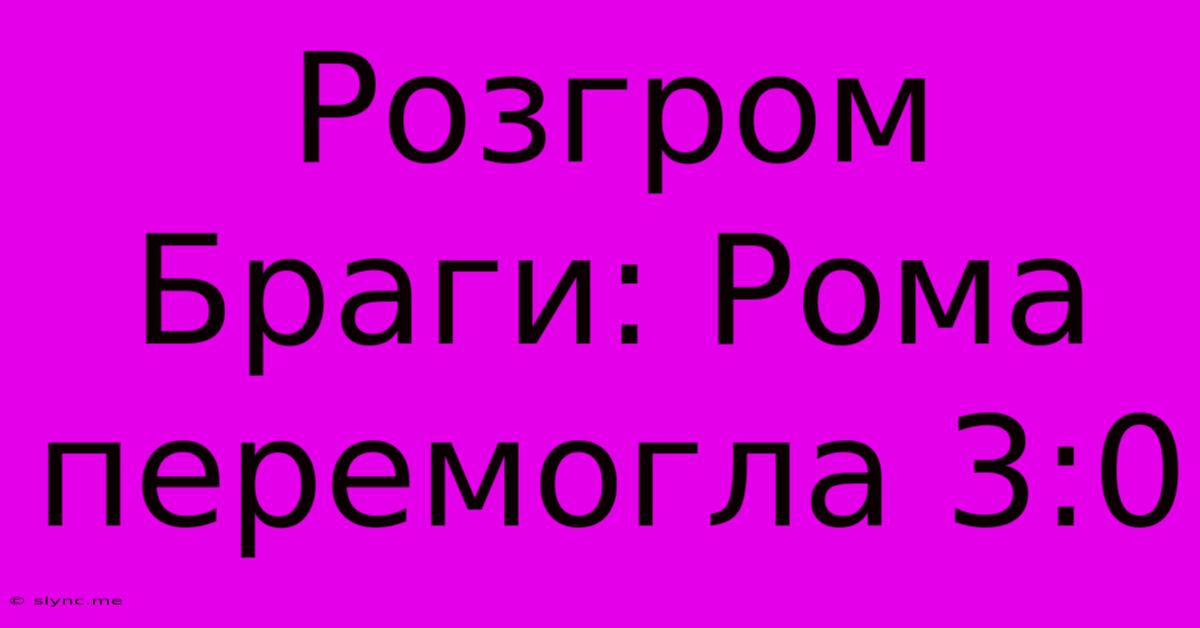 Розгром Браги: Рома перемогла 3:0

© slync.me